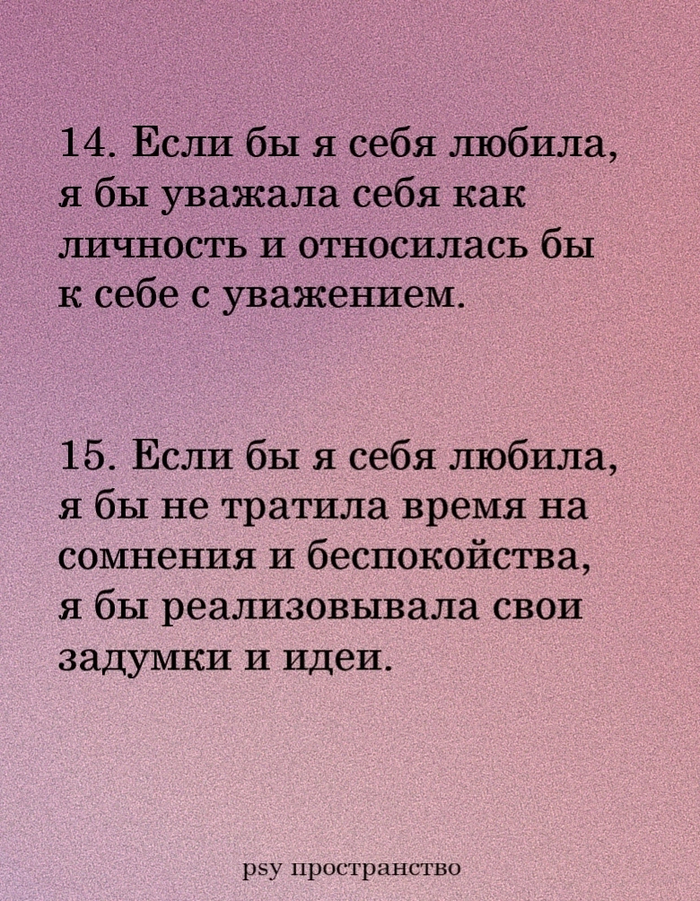 14. Если бы я себя любила, я бы уважала себя как личность и относилась бы к себе с уважением.

15. Если бы я себя любила, я бы не тратила время на сомнения и беспокойства, я бы реализовывала свои задумки и идеи.

psy пространство